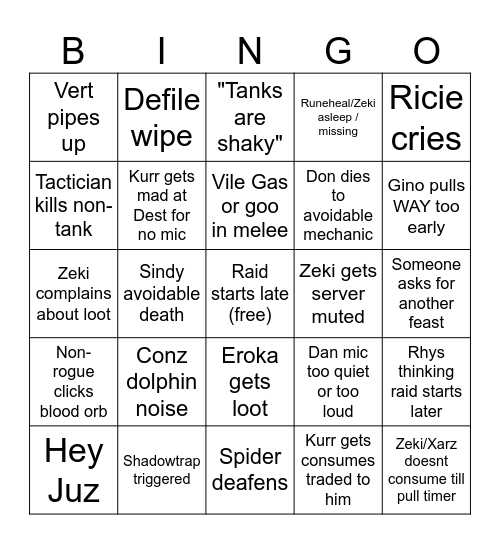 | B | I | N | G | O |
|---|---|---|---|---|
| Vert pipes up | Defile wipe | "Tanks are shaky" | Runeheal/Zeki asleep / missing | Ricie cries |
| Tactician kills non-tank | Kurr gets mad at Dest for no mic | Vile Gas or goo in melee | Don dies to avoidable mechanic | Gino pulls WAY too early |
| Zeki complains about loot | Sindy avoidable death | Raid starts late (free) | Zeki gets server muted | Someone asks for another feast |
| Non-rogue clicks blood orb | Conz dolphin noise | Eroka gets loot | Dan mic too quiet or too loud | Rhys thinking raid starts later |
| Hey Juz | Shadowtrap triggered | Spider deafens | Kurr gets consumes traded to him | Zeki/Xarz doesnt consume till pull timer |